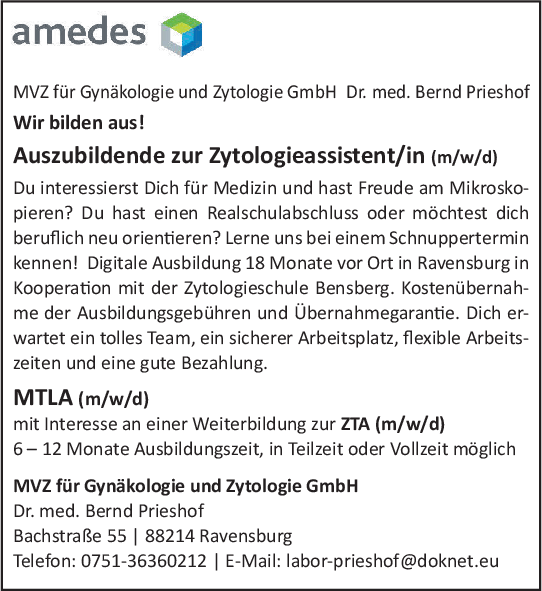 amedes

MVZ für Gynäkologie und Zytologie GmbH Dr. med. Bernd Prieshof

Wir bilden aus!

Auszubildende zur Zytologieassistent/in (m/w/d)

Du interessierst Dich für Medizin und hast Freude am Mikroskopieren? Du hast einen Realschulabschluss oder möchtest dich beruflich neu orientieren? Lerne uns bei einem Schnuppertermin kennen! Digitale Ausbildung 18 Monate vor Ort in Ravensburg in Kooperation mit der Zytologieschule Bensberg. Kostenübernahme der Ausbildungsgebühren und Übernahmegarantie. Dich erwartet ein tolles Team, ein sicherer Arbeitsplatz, flexible Arbeitszeiten und eine gute Bezahlung.

MTLA (m/w/d)

mit Interesse an einer Weiterbildung zur ZTA (m/w/d)
6 – 12 Monate Ausbildungszeit, in Teilzeit oder Vollzeit möglich

MVZ für Gynäkologie und Zytologie GmbH
Dr. med. Bernd Prieshof
Bachstraße 55 | 88214 Ravensburg
Telefon: 0751-36360212 | E-Mail: labor-prieshof@doknet.eu